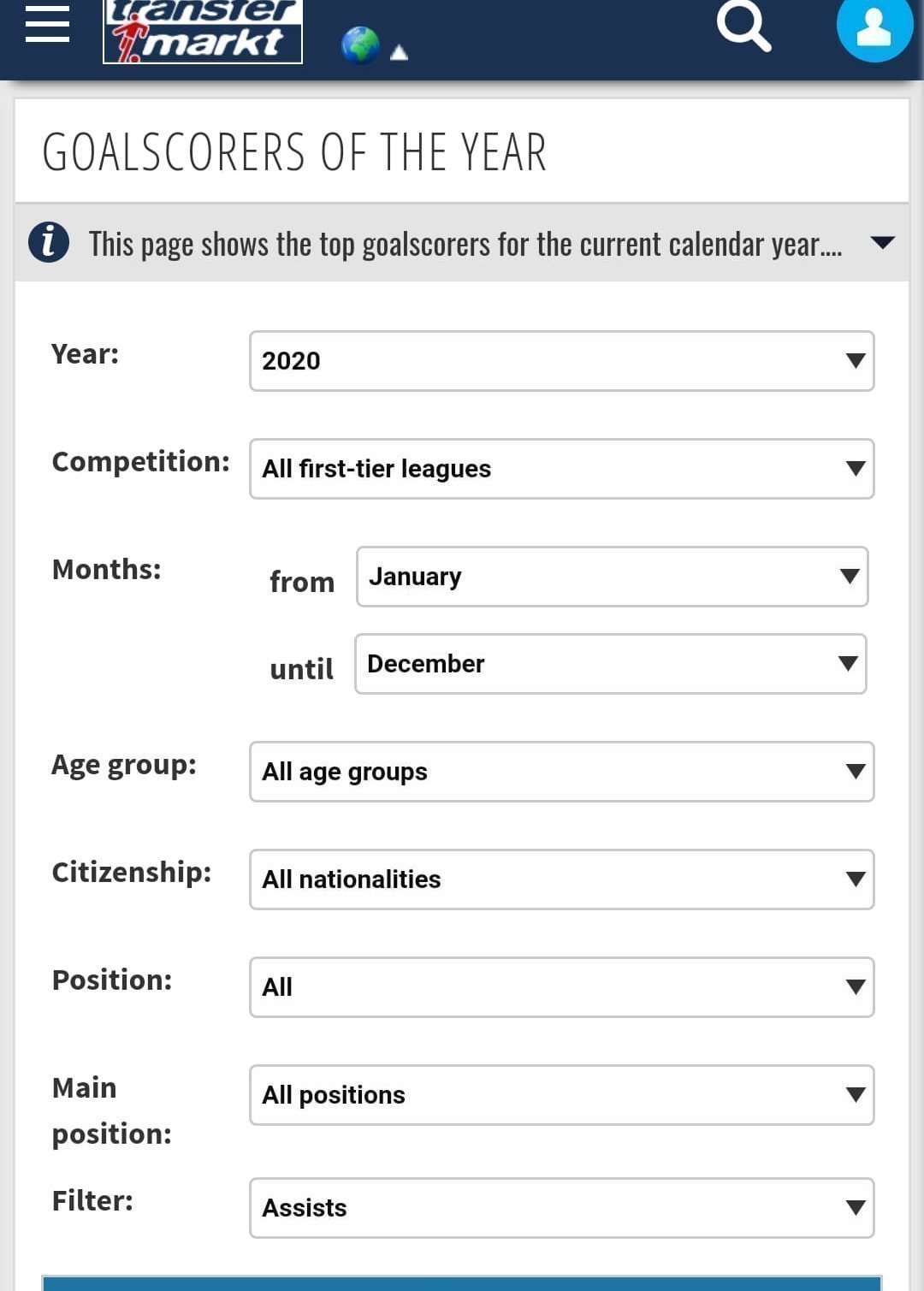 transfer markt

GOALSCORERS OF THE YEAR

This page shows the top goalscorers for the current calendar year....

Year: 2020

Competition: All first-tier leagues

Months: from January

until December

Age group: All age groups

Citizenship: All nationalities

Position: All

Main position: All positions

Filter: Assists